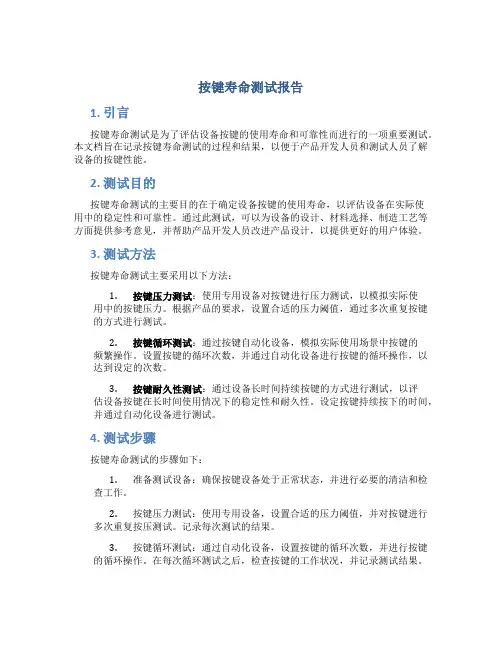 按键寿命测试报告

1. 引言

按键寿命测试是为了评估设备按键的使用寿命和可靠性而进行的一项重要测试。本文档旨在记录按键寿命测试的过程和结果，以便于产品开发人员和测试人员了解设备的按键性能。

2. 测试目的

按键寿命测试的主要目的在于确定设备按键的使用寿命，以评估设备在实际使用中的稳定性和可靠性。通过此测试，可以为设备的设计、材料选择、制造工艺等方面提供参考意见，并帮助产品开发人员改进产品设计，以提供更好的用户体验。

3. 测试方法

按键寿命测试主要采用以下方法：

1. 按键压力测试：使用专用设备对按键进行压力测试，以模拟实际使用中的按键压力。根据产品的要求，设置合适的压力阈值，通过多次重复按键的方式进行测试。

2. 按键循环测试：通过按键自动化设备，模拟实际使用场景中按键的频繁操作。设置按键的循环次数，并通过自动化设备进行按键的循环操作，以达到设定的次数。

3. 按键耐久性测试：通过设备长时间持续按键的方式进行测试，以评估设备按键在长时间使用情况下的稳定性和耐久性。设定按键持续按下的时间，并通过自动化设备进行测试。

4. 测试步骤

按键寿命测试的步骤如下：

1. 准备测试设备：确保按键设备处于正常状态，并进行必要的清洁和检查工作。

2. 按键压力测试：使用专用设备，设置合适的压力阈值，并对按键进行多次重复按压测试。记录每次测试的结果。

3. 按键循环测试：通过自动化设备，设置按键的循环次数，并进行按键的循环操作。在每次循环测试之后，检查按键的工作状况，并记录测试结果。